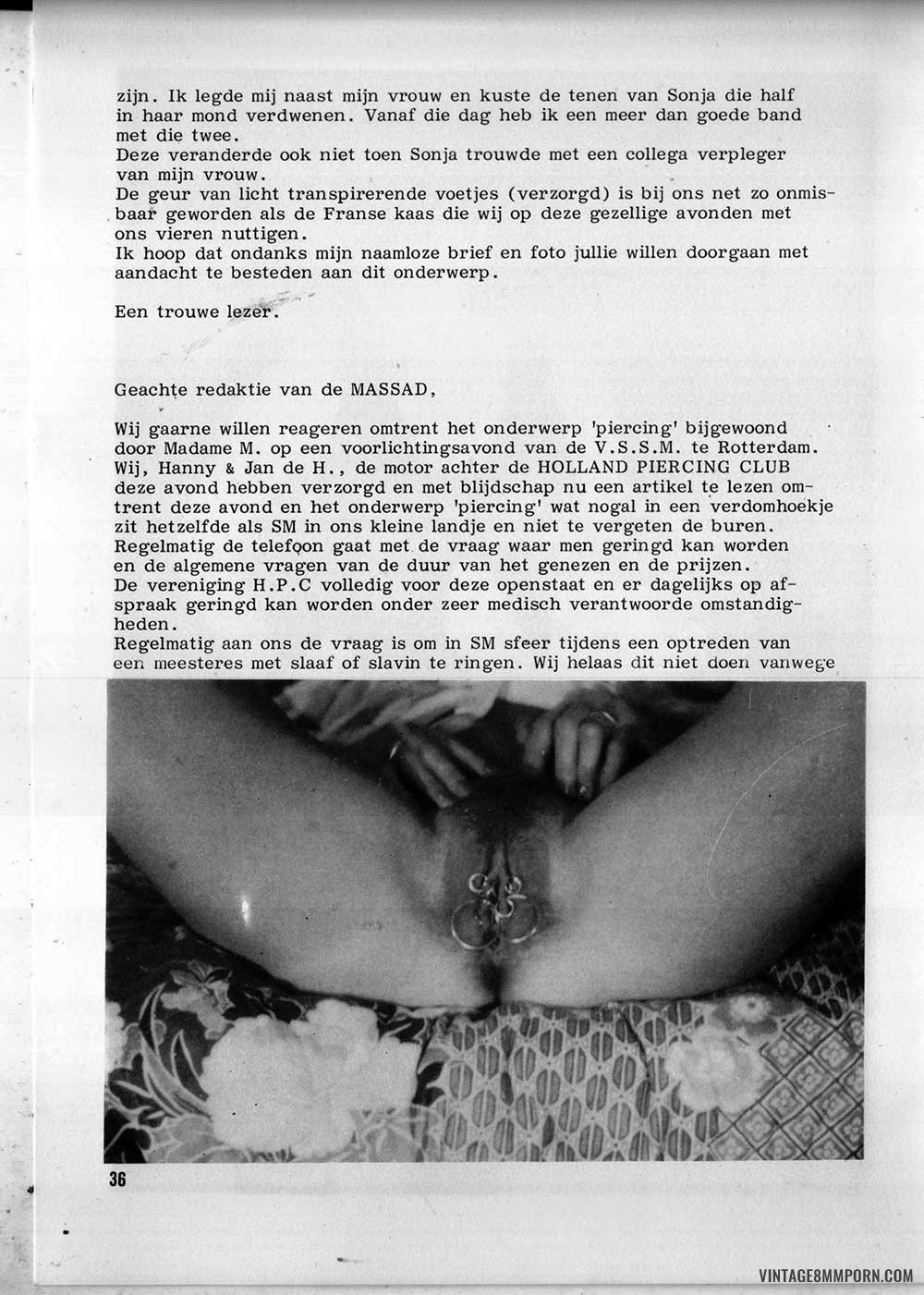 zijn. Ik legde mij naast mijn vrouw en kuste de tenen van Sonja die half in haar mond verdwenen. Vanaf die dag heb ik een meer dan goede band met die twee.
Deze veranderde ook niet toen Sonja trouwde met een collega verpleger van mijn vrouw.
De geur van licht transpirerende voetjes (verzorgd) is bij ons net zo onmisbaar geworden als de Franse kaas die wij op deze gezellige avonden met ons vieren nuttigen.
Ik hoop dat ondanks mijn naamloze brief en foto jullie willen doorgaan met aandacht te besteden aan dit onderwerp.

Een trouwe lezer.

Geachte redaktie van de MASSAD,

Wij gaarne willen reageren omtrent het onderwerp 'piercing' bijgewoond door Madame M. op een voorlichtingsavond van de V.S.S.M. te Rotterdam. Wij, Hanny & Jan de H., de motor achter de HOLLAND PIERCING CLUB deze avond hebben verzorgd en met blijdschap nu een artikel te lezen omtrent deze avond en het onderwerp 'piercing' wat nogal in een verdomhoekje zit hetzelfde als SM in ons kleine landje en niet te vergeten de buren.
Regelmatig de telefoon gaat met de vraag waar men geringd kan worden en de algemene vragen van de duur van het genezen en de prijzen.
De vereniging H.P.C volledig voor deze openstaat en er dagelijks op afspraak geringd kan worden onder zeer medisch verantwoorde omstandigheden.
Regelmatig aan ons de vraag is om in SM sfeer tijdens een optreden van een meesteres met slaaf of slavin te ringen. Wij helaas dit niet doen vanwege

36

VINTAGE8MMPORN.COM